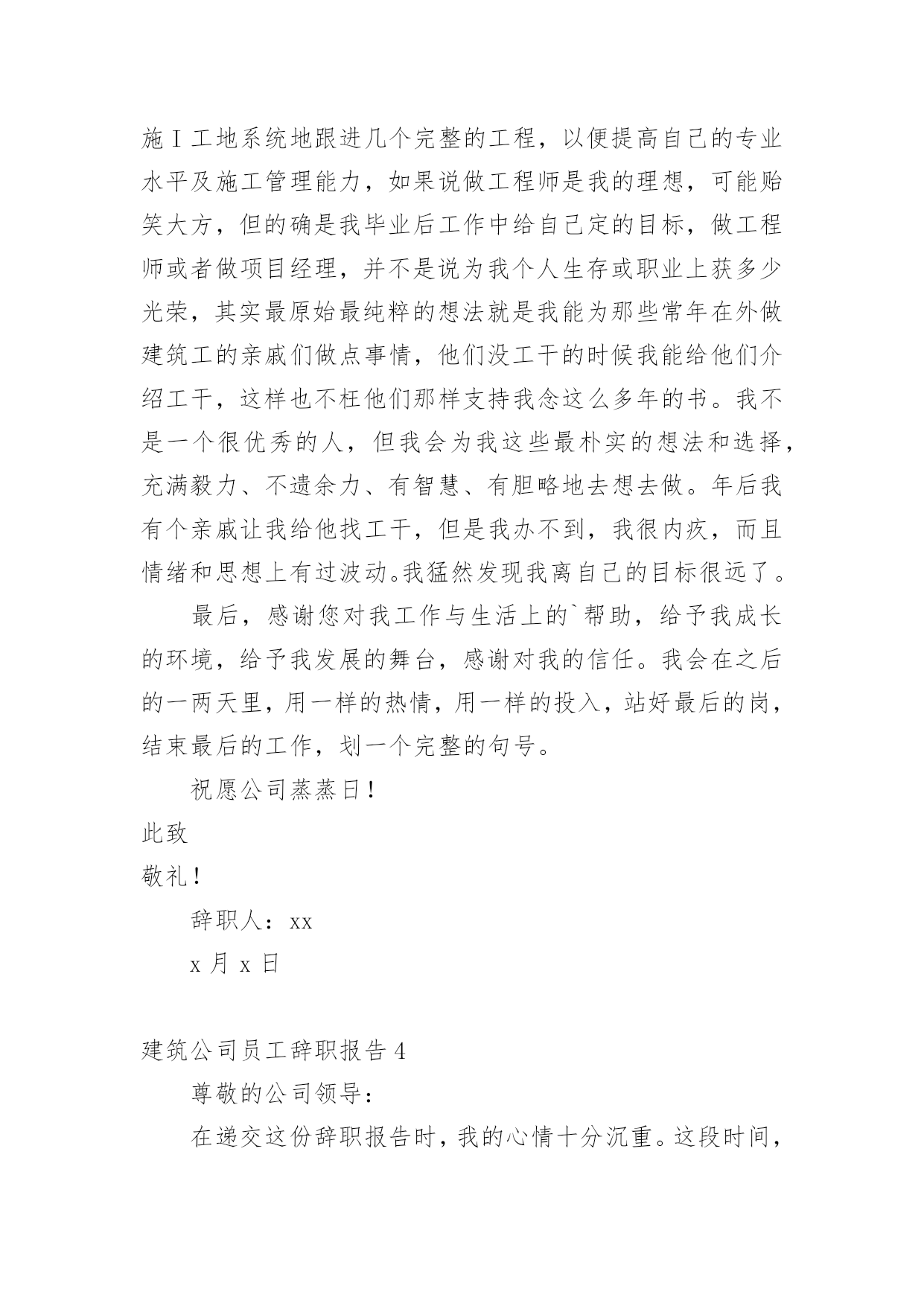 施Ｉ工地系统地跟进几个完整的工程，以便提高自己的专业水平及施工管理能力，如果说做工程师是我的理想，可能贻笑大方，但的确是我毕业后工作中给自己定的目标，做工程师或者做项目经理，并不是说为我个人生存或职业上获多少光荣，其实最原始最纯粹的想法就是我能为那些常年在外做建筑工的亲戚们做点事情，他们没工干的时候我能给他们介绍工干，这样也不枉他们那样支持我念这么多年的书。我不是一个很优秀的人，但我会为我这些最朴实的想法和选择，充满毅力、不遗余力、有智慧、有胆略地去想去做。年后我有个亲戚让我给他找工干，但是我办不到，我很内疚，而且情绪和思想上有过波动。我猛然发现我离自己的目标很远了。

最后，感谢您对我工作与生活上的`帮助，给予我成长的环境，给予我发展的舞台，感谢对我的信任。我会在之后的一两天里，用一样的热情，用一样的投入，站好最后的岗，结束最后的工作，划一个完整的句号。

祝愿公司蒸蒸日！

此致

敬礼！

辞职人：xx

x 月 x 日

建筑公司员工辞职报告 4

尊敬的公司领导：

在递交这份辞职报告时，我的心情十分沉重。这段时间，